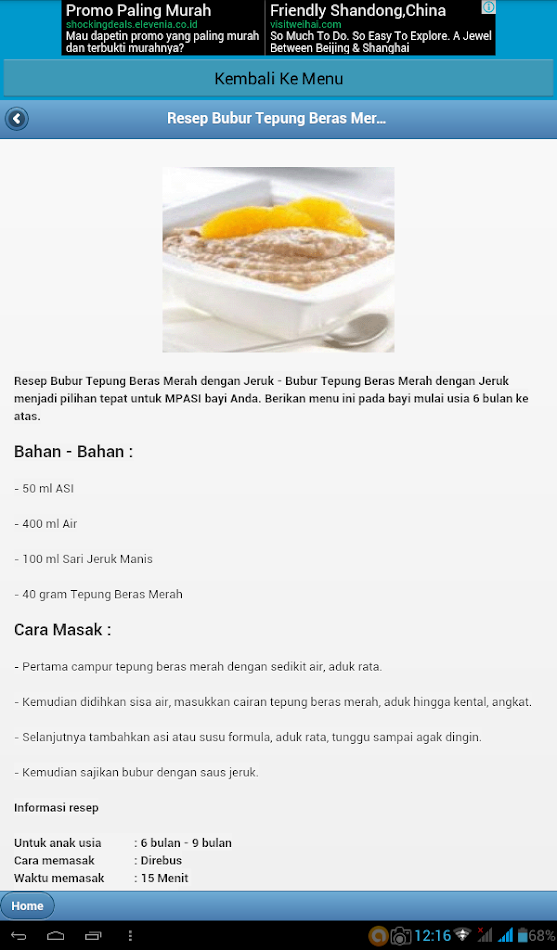 Promo Paling Murah
shockingdeals.elevenia.co.id
Mau dapetin promo yang paling murah dan terbukti murahnya?

Friendly Shandong,China
visitweihai.com
So Much To Do. So Easy To Explore. A Jewel Between Beijing & Shanghai

Kembali Ke Menu

Resep Bubur Tepung Beras Mer...

Resep Bubur Tepung Beras Merah dengan Jeruk - Bubur Tepung Beras Merah dengan Jeruk menjadi pilihan tepat untuk MPASI bayi Anda. Berikan menu ini pada bayi mulai usia 6 bulan ke atas.

Bahan - Bahan :

- 50 ml ASI

- 400 ml Air

- 100 ml Sari Jeruk Manis

- 40 gram Tepung Beras Merah

Cara Masak :

- Pertama campur tepung beras merah dengan sedikit air, aduk rata.

- Kemudian didihkan sisa air, masukkan cairan tepung beras merah, aduk hingga kental, angkat.

- Selanjutnya tambahkan asi atau susu formula, aduk rata, tunggu sampai agak dingin.

- Kemudian sajikan bubur dengan saus jeruk.

Informasi resep

Untuk anak usia : 6 bulan - 9 bulan
Cara memasak : Direbus
Waktu memasak : 15 Menit

Home

12:16 68%